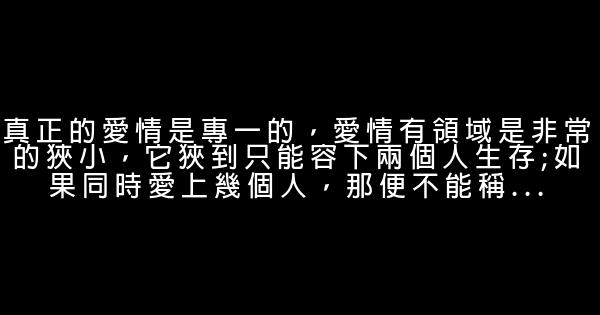 真正的愛情是專一的，愛情有領域是非常的狹小，它狹到只能容下兩個人生存;如果同時愛上幾個人，那便不能稱...